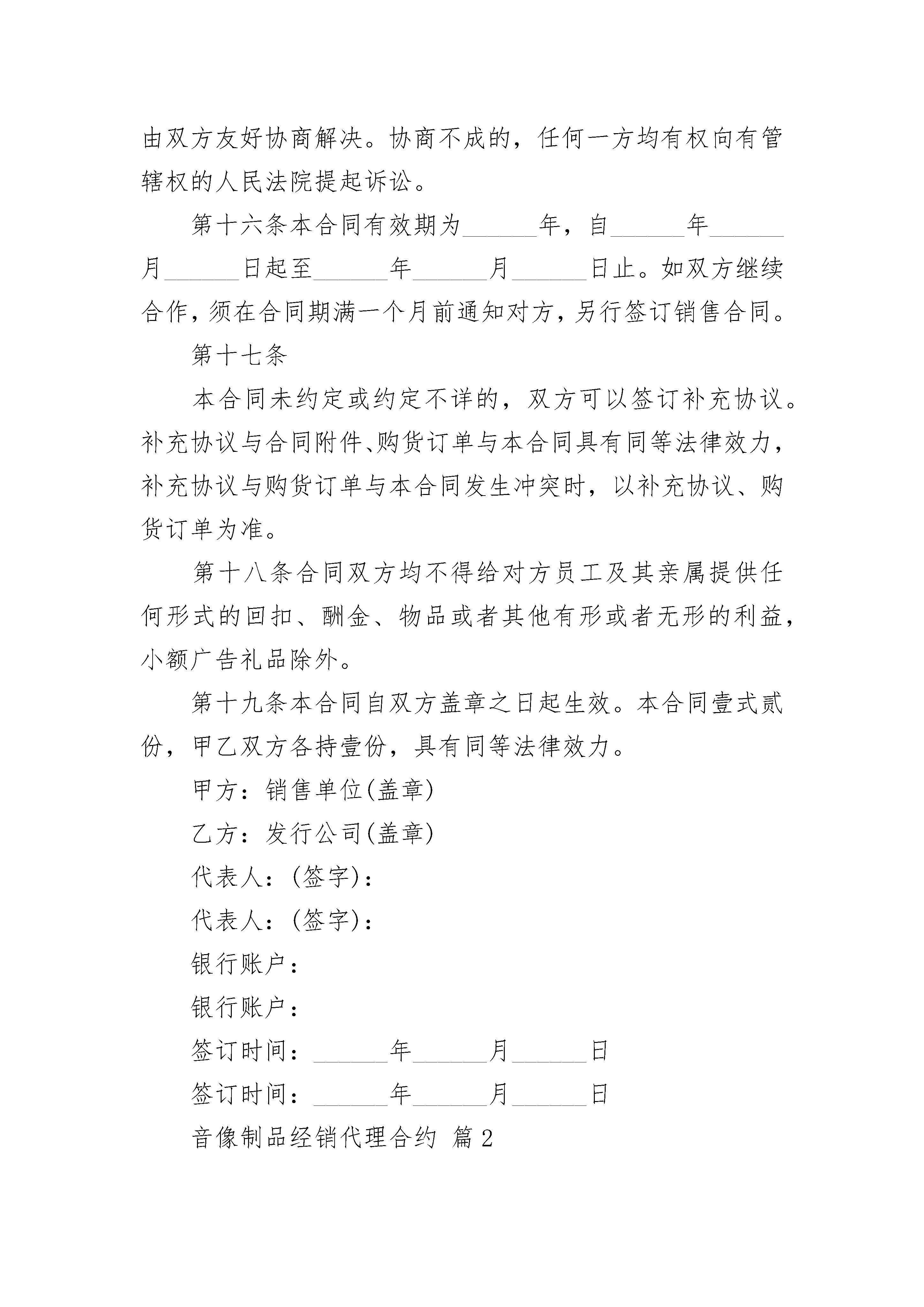 由双方友好协商解决。协商不成的，任何一方均有权向有管辖权的人民法院提起诉讼。

第十六条本合同有效期为______年，自______年______月______日起至______年______月______日止。如双方继续合作，须在合同期满一个月前通知对方，另行签订销售合同。

第十七条

本合同未约定或约定不详的，双方可以签订补充协议。补充协议与合同附件、购货订单与本合同具有同等法律效力，补充协议与购货订单与本合同发生冲突时，以补充协议、购货订单为准。

第十八条合同双方均不得给对方员工及其亲属提供任何形式的回扣、酬金、物品或者其他有形或者无形的利益，小额广告礼品除外。

第十九条本合同自双方盖章之日起生效。本合同壹式贰份，甲乙双方各持壹份，具有同等法律效力。

甲方：销售单位(盖章)

乙方：发行公司(盖章)

代表人：(签字)：

代表人：(签字)：

银行账户：

银行账户：

签订时间：______年______月______日

签订时间：______年______月______日

音像制品经销代理合约 篇2